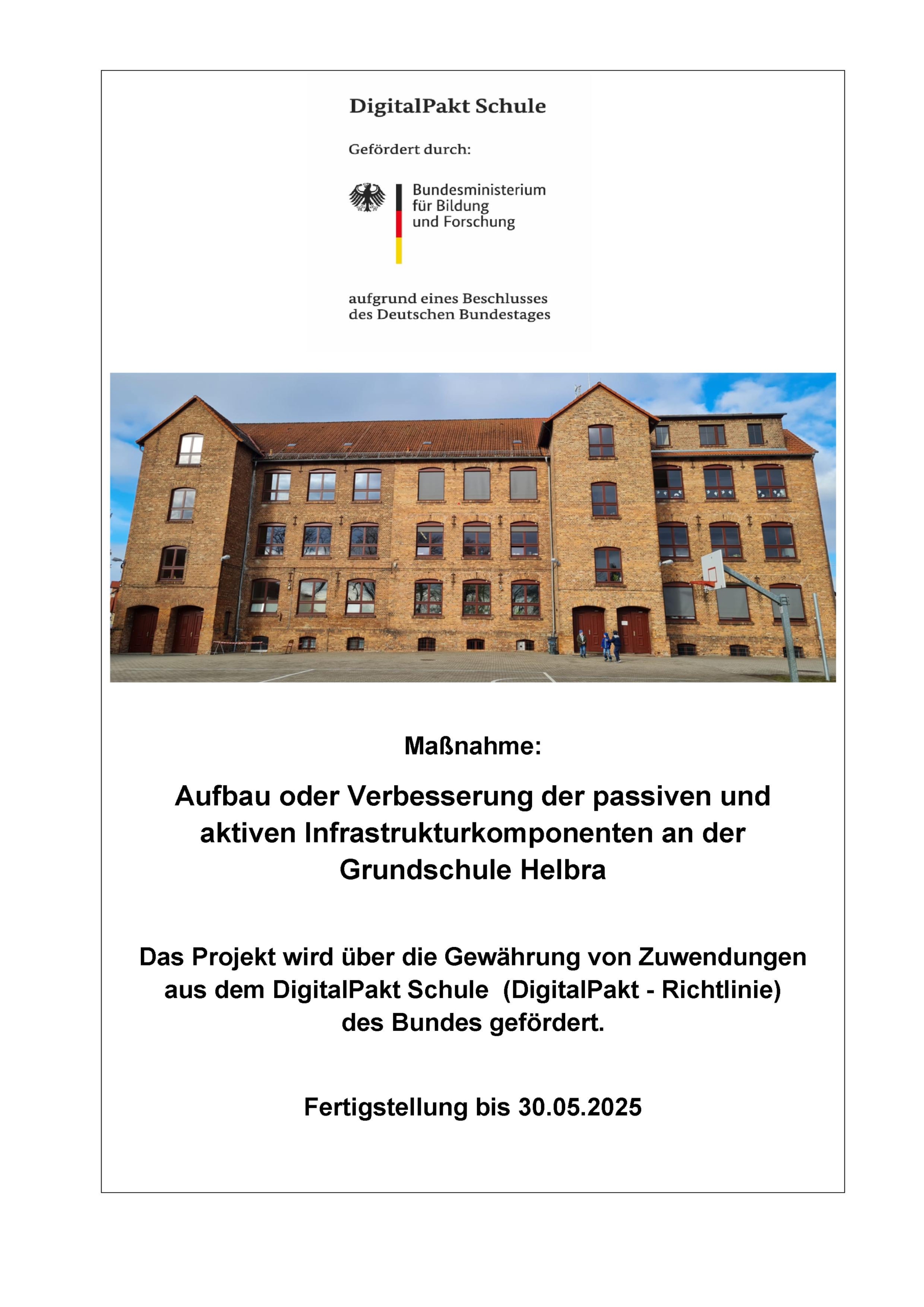 DigitalPakt Schule

Gefördert durch:

Bundesministerium für Bildung und Forschung

aufgrund eines Beschlusses des Deutschen Bundestages

Maßnahme:

Aufbau oder Verbesserung der passiven und aktiven Infrastrukturkomponenten an der Grundschule Helbra

Das Projekt wird über die Gewährung von Zuwendungen aus dem DigitalPakt Schule (DigitalPakt - Richtlinie) des Bundes gefördert.

Fertigstellung bis 30.05.2025